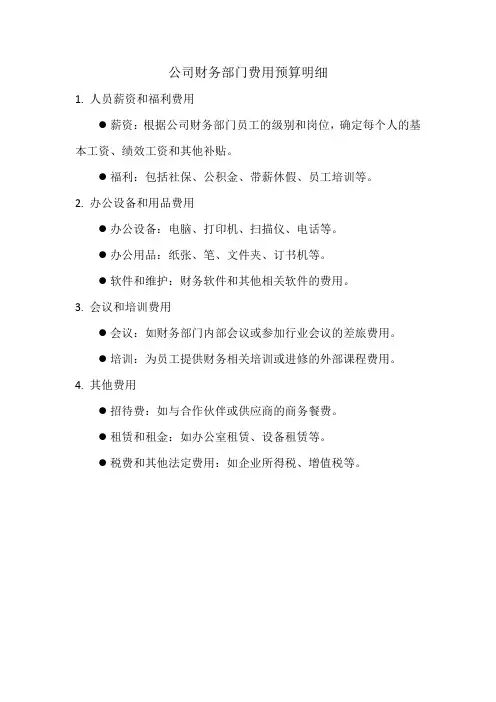 公司财务部门费用预算明细

1. 人员薪资和福利费用

● 薪资：根据公司财务部门员工的级别和岗位，确定每个人的基本工资、绩效工资和其他补贴。

● 福利：包括社保、公积金、带薪休假、员工培训等。

2. 办公设备和用品费用

● 办公设备：电脑、打印机、扫描仪、电话等。

● 办公用品：纸张、笔、文件夹、订书机等。

● 软件和维护：财务软件和其他相关软件的费用。

3. 会议和培训费用

● 会议：如财务部门内部会议或参加行业会议的差旅费用。

● 培训：为员工提供财务相关培训或进修的外部课程费用。

4. 其他费用

● 招待费：如与合作伙伴或供应商的商务餐费。

● 租赁和租金：如办公室租赁、设备租赁等。

● 税费和其他法定费用：如企业所得税、增值税等。